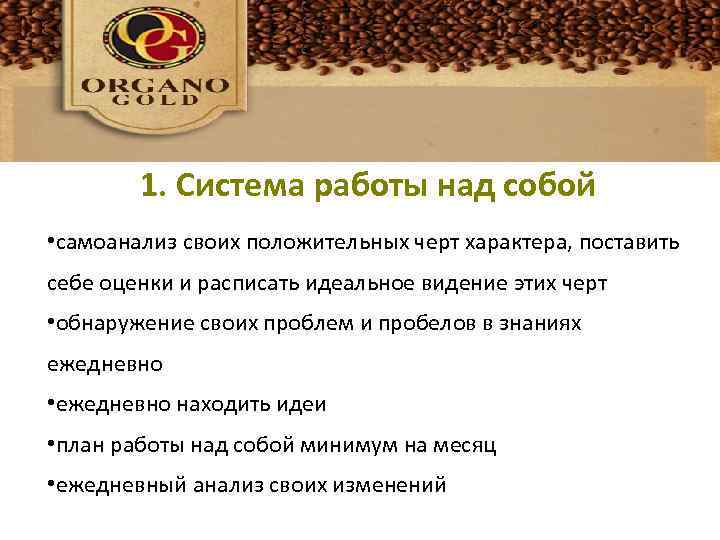 OG
ORGANO GOLD

1. Система работы над собой

•самоанализ своих положительных черт характера, поставить себе оценки и расписать идеальное видение этих черт
•обнаружение своих проблем и пробелов в знаниях ежедневно
•ежедневно находить идеи
•план работы над собой минимум на месяц
•ежедневный анализ своих изменений